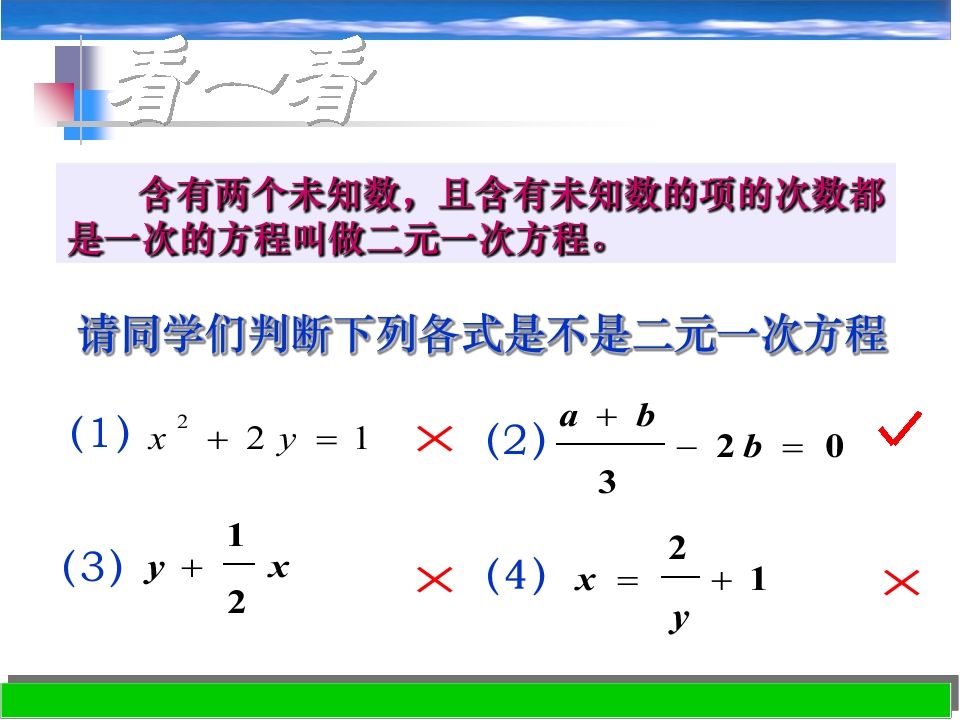 看一看

含有两个未知数，且含有未知数的项的次数都是一次的方程叫做二元一次方程。

请同学们判断下列各式是不是二元一次方程

(1) $x^2+2y=1$ × (2) $\frac{a+b}{3}-2b=0$ ✓

(3) $y+\frac{1}{2}x$ × (4) $x=\frac{2}{y}+1$ ×